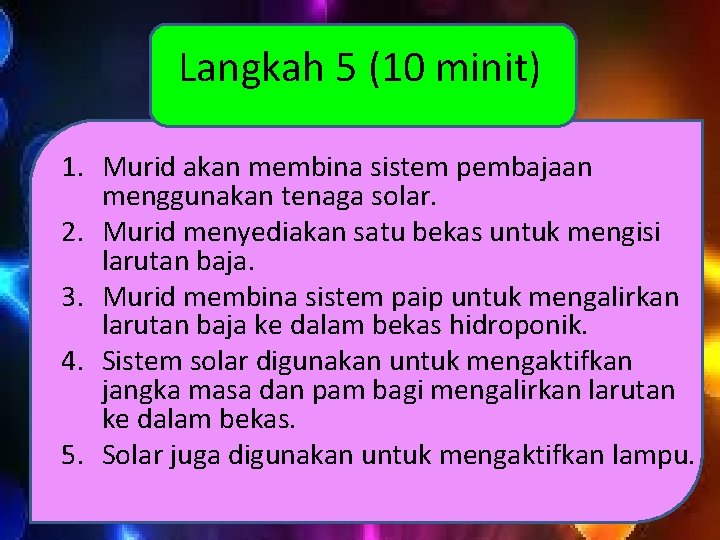 Langkah 5 (10 minit)

1. Murid akan membina sistem pembajaan menggunakan tenaga solar.
2. Murid menyediakan satu bekas untuk mengisi larutan baja.
3. Murid membina sistem paip untuk mengalirkan larutan baja ke dalam bekas hidroponik.
4. Sistem solar digunakan untuk mengaktifkan jangka masa dan pam bagi mengalirkan larutan ke dalam bekas.
5. Solar juga digunakan untuk mengaktifkan lampu.